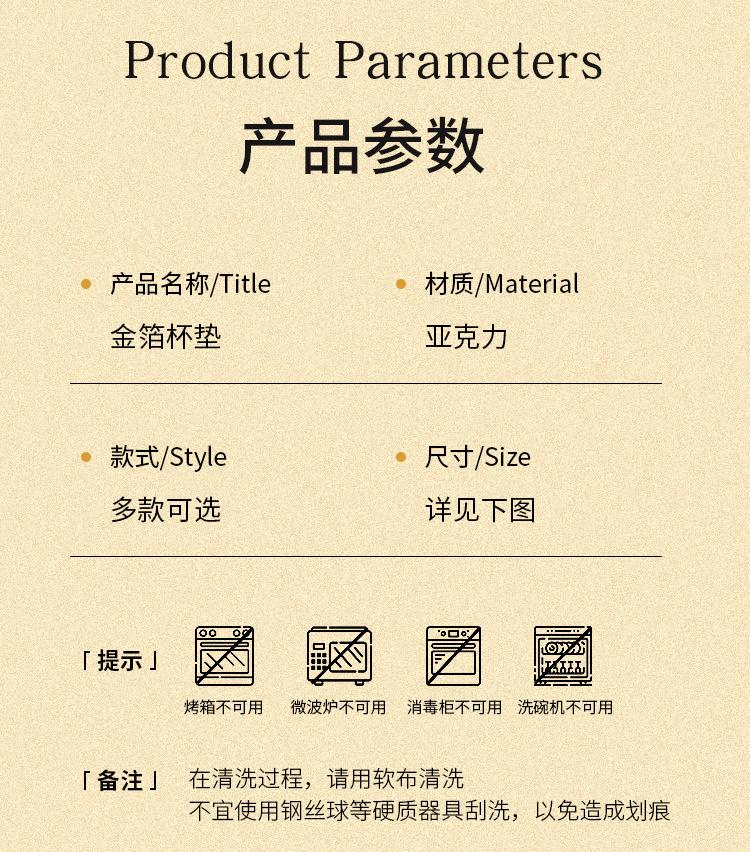 Product Parameters

产品参数

• 产品名称/Title
金箔杯垫

• 材质/Material
亚克力

• 款式/Style
多款可选

• 尺寸/Size
详见下图

「提示」

烤箱不可用 微波炉不可用 消毒柜不可用 洗碗机不可用

「备注」 在清洗过程，请用软布清洗
不宜使用钢丝球等硬质器具刮洗，以免造成划痕